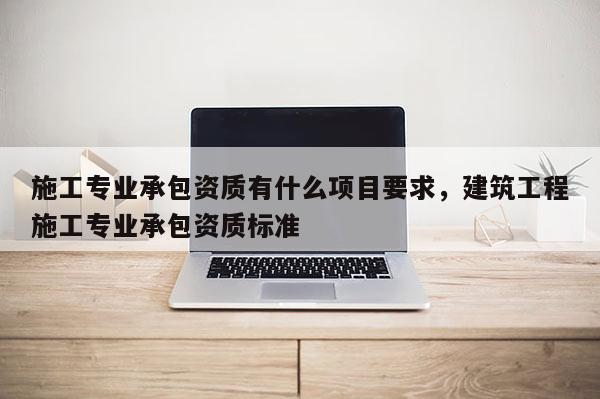 施工专业承包资质有什么项目要求，建筑工程施工专业承包资质标准